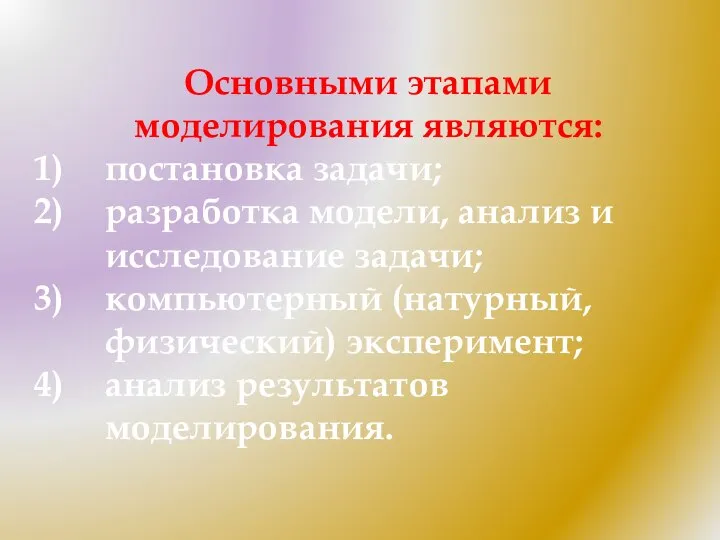 Основными этапами моделирования являются:

1) постановка задачи;
2) разработка модели, анализ и исследование задачи;
3) компьютерный (натурный, физический) эксперимент;
4) анализ результатов моделирования.